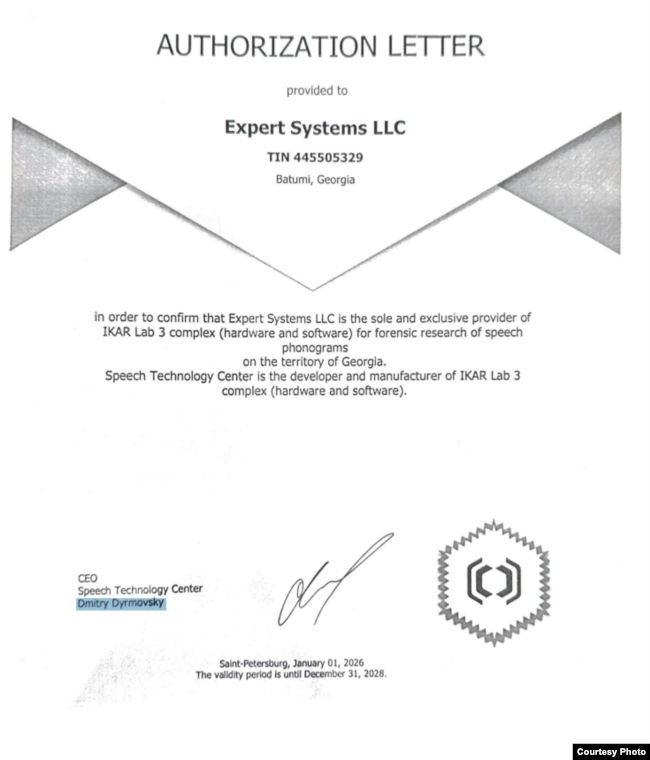 AUTHORIZATION LETTER

provided to

Expert Systems LLC

TIN 445505329

Batumi, Georgia

in order to confirm that Expert Systems LLC is the sole and exclusive provider of IKAR Lab 3 complex (hardware and software) for forensic research of speech phonograms on the territory of Georgia.
Speech Technology Center is the developer and manufacturer of IKAR Lab 3 complex (hardware and software).

CEO
Speech Technology Center
Dmitry Dyrmovsky

Saint-Petersburg, January 01, 2026
The validity period is until December 31, 2028.

Courtesy Photo